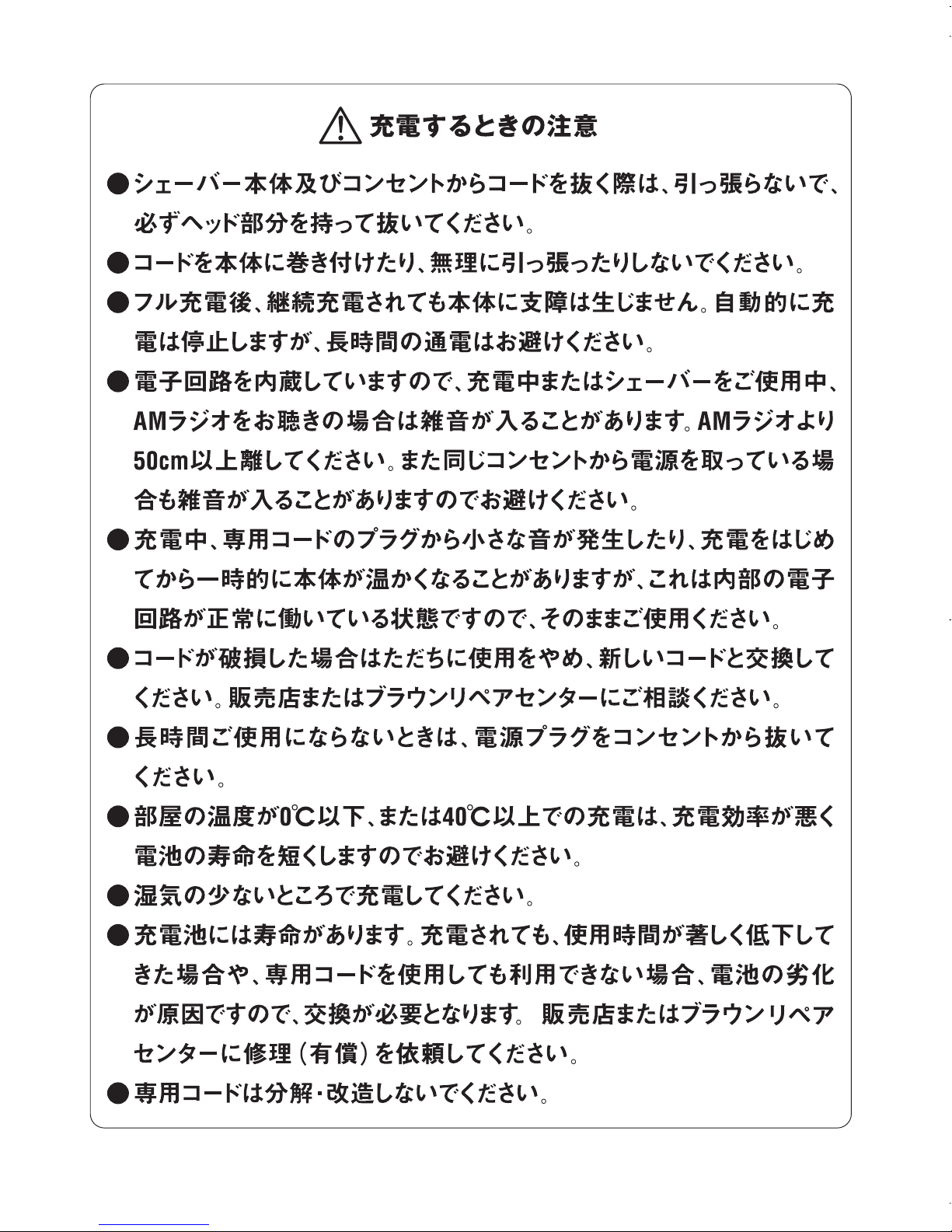 充電するときの注意

●シェーバー本体及びコンセントからコードを抜く際は、引っ張らないで、必ずヘッド部分を持って抜いてください。

●コードを本体に巻き付けたり、無理に引っ張ったりしないでください。

●フル充電後、継続充電されても本体に支障は生じません。自動的に充電は停止しますが、長時間の通電はお避けください。

●電子回路を内蔵していますので、充電中またはシェーバーをご使用中、AMラジオをお聴きの場合は雑音が入ることがあります。AMラジオより50cm以上離してください。また同じコンセントから電源を取っている場合も雑音が入ることがありますのでお避けください。

●充電中、専用コードのプラグから小さな音が発生したり、充電をはじめてから一時的に本体が温かくなることがありますが、これは内部の電子回路が正常に働いている状態ですので、そのままご使用ください。

●コードが破損した場合はただちに使用をやめ、新しいコードと交換してください。販売店またはブラウンリペアセンターにご相談ください。

●長時間ご使用にならないときは、電源プラグをコンセントから抜いてください。

●部屋の温度が0℃以下、または40℃以上での充電は、充電効率が悪く電池の寿命を短くしますのでお避けください。

●湿気の少ないところで充電してください。

●充電池には寿命があります。充電されても、使用時間が著しく低下してきた場合や、専用コードを使用しても利用できない場合、電池の劣化が原因ですので、交換が必要となります。 販売店またはブラウンリペアセンターに修理（有償）を依頼してください。

●専用コードは分解・改造しないでください。